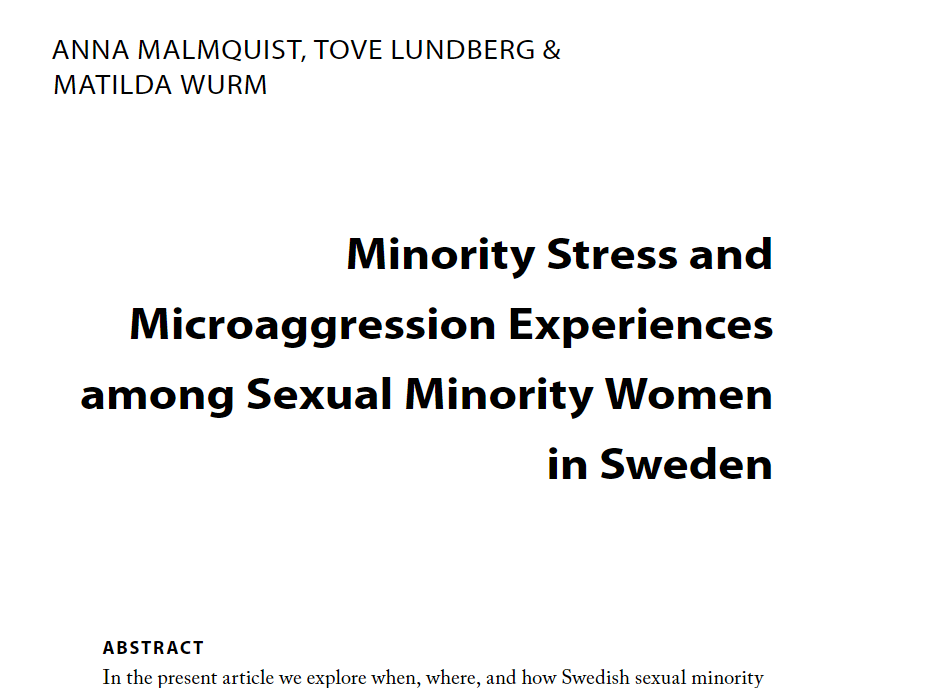 ANNA MALMQUIST, TOVE LUNDBERG & MATILDA WURM

Minority Stress and Microaggression Experiences among Sexual Minority Women in Sweden

ABSTRACT

In the present article we explore when, where, and how Swedish sexual minority